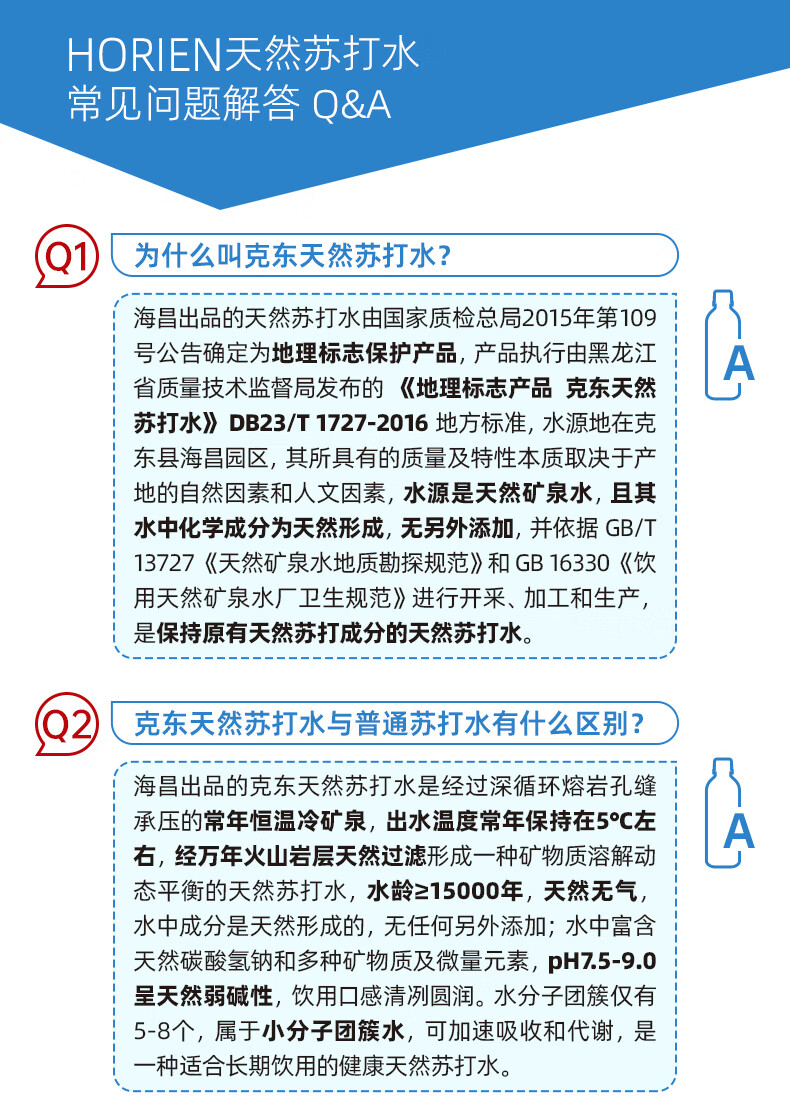 HORIEN天然苏打水
常见问题解答 Q&A

Q1 为什么叫克东天然苏打水?

海昌出品的天然苏打水由国家质检总局2015年第109号公告确定为地理标志保护产品，产品执行由黑龙江省质量技术监督局发布的《地理标志产品 克东天然苏打水》DB23/T 1727-2016 地方标准，水源地在克东县海昌园区，其所具有的质量及特性本质取决于产地的自然因素和人文因素，水源是天然矿泉水，且其水中化学成分为天然形成，无另外添加，并依据 GB/T 13727《天然矿泉水地质勘探规范》和 GB 16330《饮用天然矿泉水厂卫生规范》进行开采、加工和生产，是保持原有天然苏打成分的天然苏打水。

A

Q2 克东天然苏打水与普通苏打水有什么区别?

海昌出品的克东天然苏打水是经过深循环熔岩孔缝承压的常年恒温冷矿泉，出水温度常年保持在5°C左右，经万年火山岩层天然过滤形成一种矿物质溶解动态平衡的天然苏打水，水龄≥15000年，天然无气，水中成分是天然形成的，无任何另外添加；水中富含天然碳酸氢钠和多种矿物质及微量元素，pH7.5-9.0呈天然弱碱性，饮用口感清冽圆润。水分子团簇仅有5-8个，属于小分子团簇水，可加速吸收和代谢，是一种适合长期饮用的健康天然苏打水。

A